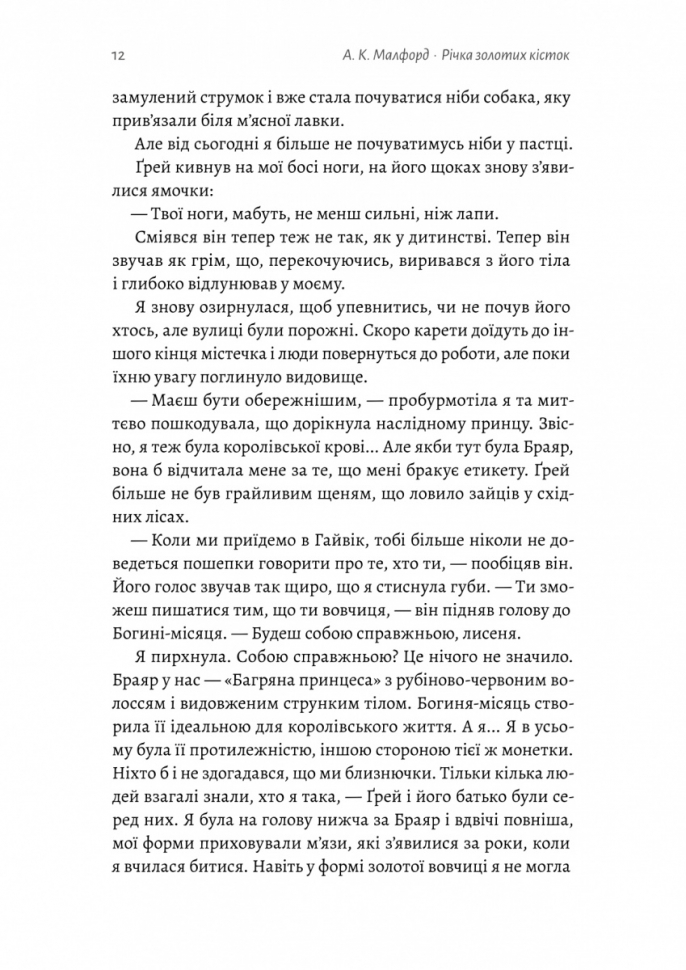 12 А. К. Малфорд · Річка золотих кісток

замулений струмок і вже стала почуватися ніби собака, яку прив'язали біля м'ясної лавки.

Але від сьогодні я більше не почуватимусь ніби у пастці.

Ґрей кивнув на мої босі ноги, на його щоках знову з'явилися ямочки:

— Твої ноги, мабуть, не менш сильні, ніж лапи.

Сміявся він тепер теж не так, як у дитинстві. Тепер він звучав як грім, що, перекочуючись, виривався з його тіла і глибоко відлунював у моєму.

Я знову озирнулася, щоб упевнитись, чи не почув його хтось, але вулиці були порожні. Скоро карети доїдуть до іншого кінця містечка і люди повернуться до роботи, але поки їхню увагу поглинуло видовище.

— Маєш бути обережнішим, — пробурмотіла я та миттєво пошкодувала, що дорікнула наслідному принцу. Звісно, я теж була королівської крові... Але якби тут була Браяр, вона б відчитала мене за те, що мені бракує етикету. Ґрей більше не був грайливим щеням, що ловило зайців у східних лісах.

— Коли ми приїдемо в Гайвік, тобі більше ніколи не доведеться пошепки говорити про те, хто ти, — пообіцяв він. Його голос звучав так щиро, що я стиснула губи. — Ти зможеш пишатися тим, що ти вовчиця, — він підняв голову до Богині-місяця. — Будеш собою справжньою, лисеня.

Я пирхнула. Собою справжньою? Це нічого не значило. Браяр у нас — «Багряна принцеса» з рубіново-червоним волоссям і видовженим струнким тілом. Богиня-місяць створила її ідеальною для королівського життя. А я... Я в усьому була її протилежністю, іншою стороною тієї ж монетки. Ніхто б і не здогадався, що ми близнючки. Тільки кілька людей взагалі знали, хто я така, — Ґрей і його батько були серед них. Я була на голову нижча за Браяр і вдвічі повніша, мої форми приховували м'язи, які з'явилися за роки, коли я вчилася битися. Навіть у формі золотої вовчиці я не могла